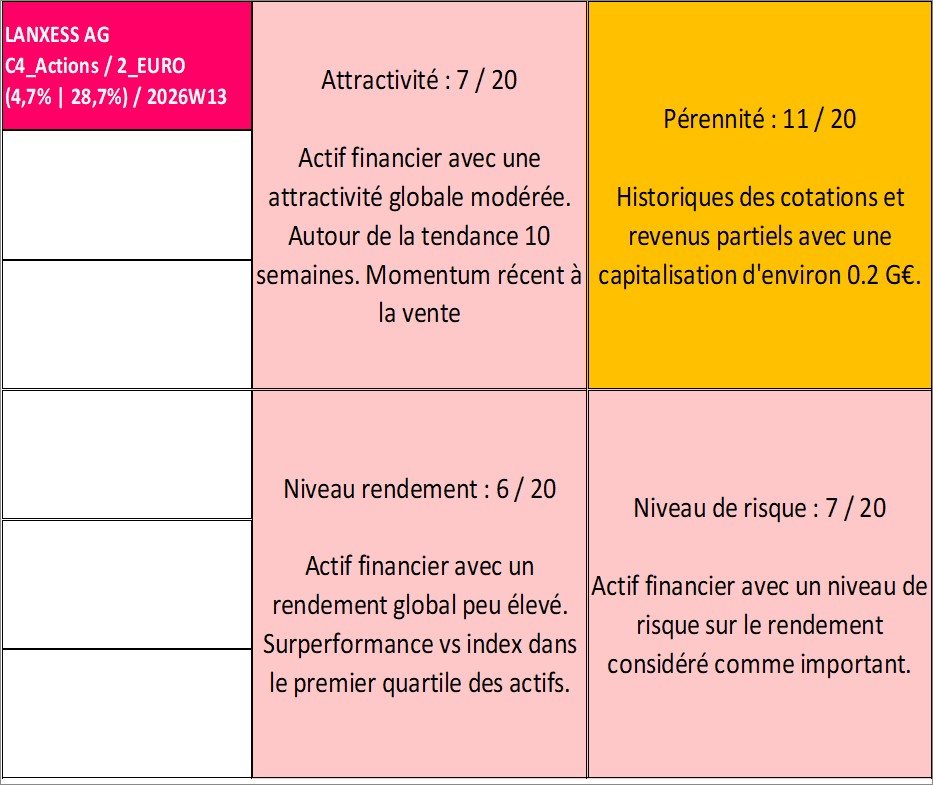 LANXESS AG
C4_Actions / 2_EURO
(4,7% | 28,7%) / 2026W13

Attractivité : 7 / 20

Actif financier avec une attractivité globale modérée. Autour de la tendance 10 semaines. Momentum récent à la vente

Pérennité : 11 / 20

Historiques des cotations et revenus partiels avec une capitalisation d'environ 0.2 G€.

Niveau rendement : 6 / 20

Actif financier avec un rendement global peu élevé. Surperformance vs index dans le premier quartile des actifs.

Niveau de risque : 7 / 20

Actif financier avec un niveau de risque sur le rendement considéré comme important.